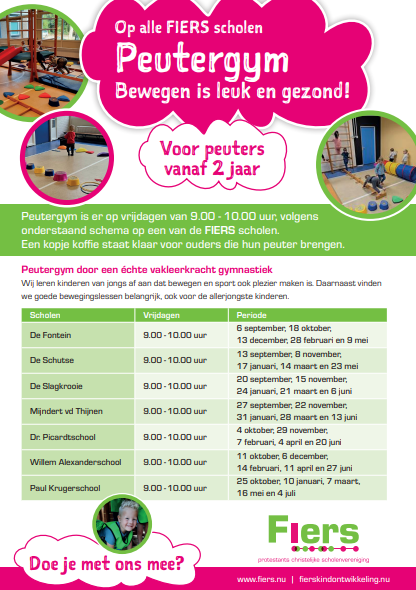 Op alle FIERS scholen

Peutergym

Bewegen is leuk en gezond!

Voor peuters vanaf 2 jaar

Peutergym is er op vrijdagen van 9.00 - 10.00 uur, volgens onderstaand schema op een van de FIERS scholen. Een kopje koffie staat klaar voor ouders die hun peuter brengen.

Peutergym door een échte vakleerkracht gymnastiek

Wij leren kinderen van jongs af aan dat bewegen en sport ook plezier maken is. Daarnaast vinden we goede bewegingslessen belangrijk, ook voor de allerjongste kinderen.

| Scholen | Vrijdagen | Periode |
|---|---|---|
| De Fontein | 9.00 - 10.00 uur | 6 september, 18 oktober, 13 december, 28 februari en 9 mei |
| De Schutse | 9.00 - 10.00 uur | 13 september, 8 november, 17 januari, 14 maart en 23 mei |
| De Slagkrooie | 9.00 - 10.00 uur | 20 september, 15 november, 24 januari, 21 maart en 6 juni |
| Mijndert vd Thijnen | 9.00 - 10.00 uur | 27 september, 22 november, 31 januari, 28 maart en 13 juni |
| Dr. Picardtschool | 9.00 - 10.00 uur | 4 oktober, 29 november, 7 februari, 4 april en 20 juni |
| Willem Alexanderschool | 9.00 - 10.00 uur | 11 oktober, 6 december, 14 februari, 11 april en 27 juni |
| Paul Krugerschool | 9.00 - 10.00 uur | 25 oktober, 10 januari, 7 maart, 16 mei en 4 juli |

Doe je met ons mee?

Fiers
protestants christelijke scholenvereniging

www.fiers.nu | fierskindontwikkeling.nu